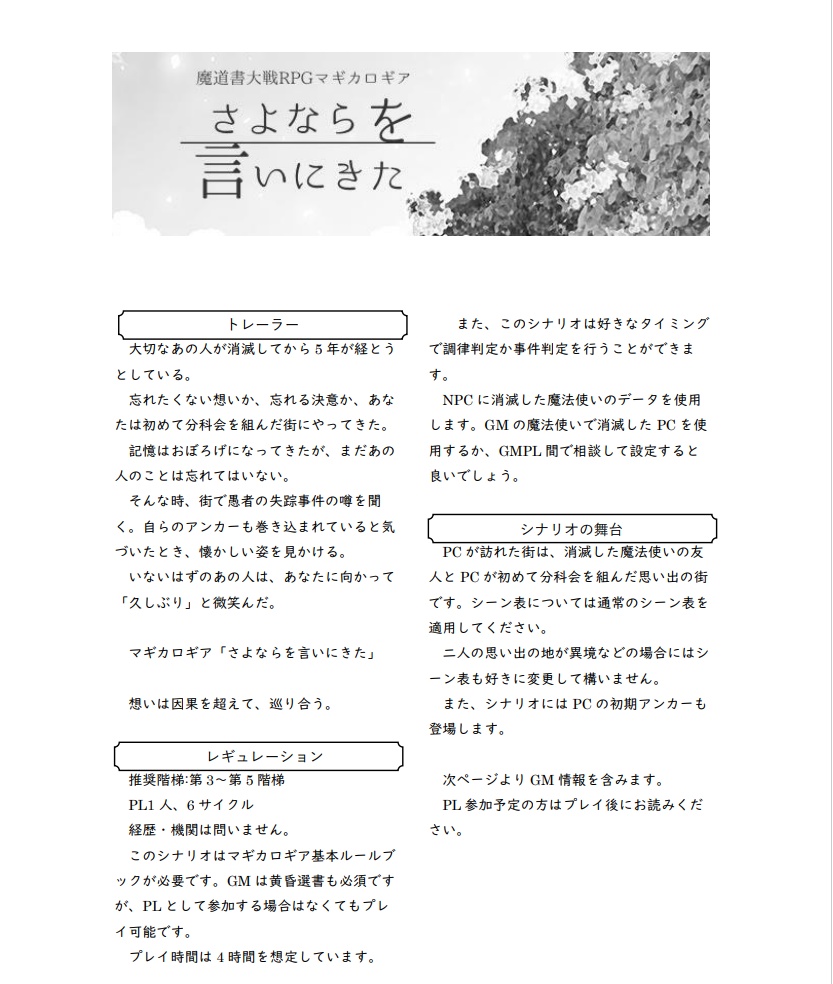 魔道書大戦RPGマギカロギア

さよならを言いにきた

トレーラー

大切なあの人が消滅してから5年が経とうとしている。

忘れたくない想いか、忘れる決意か、あなたは初めて分科会を組んだ街にやってきた。

記憶はおぼろげになってきたが、まだあの人のことは忘れてはいない。

そんな時、街で愚者の失踪事件の噂を聞く。自らのアンカーも巻き込まれていると気づいたとき、懐かしい姿を見かける。

いないはずのあの人は、あなたに向かって「久しぶり」と微笑んだ。

マギカロギア「さよならを言いにきた」

想いは因果を超えて、巡り合う。

レギュレーション

推奨階梯:第3～第5階梯

PL1人、6サイクル

経歴・機関は問いません。

このシナリオはマギカロギア基本ルールブックが必要です。GMは黄昏選書も必須ですが、PLとして参加する場合はなくてもプレイ可能です。

プレイ時間は4時間を想定しています。

また、このシナリオは好きなタイミングで調律判定か事件判定を行うことができます。

NPCに消滅した魔法使いのデータを使用します。GMの魔法使いで消滅したPCを使用するか、GMPL間で相談して設定すると良いでしょう。

シナリオの舞台

PCが訪れた街は、消滅した魔法使いの友人とPCが初めて分科会を組んだ思い出の街です。シーン表については通常のシーン表を適用してください。

二人の思い出の地が異境などの場合にはシーン表も好きに変更して構いません。

また、シナリオにはPCの初期アンカーも登場します。

次ページよりGM情報を含みます。

PL参加予定の方はプレイ後にお読みください。